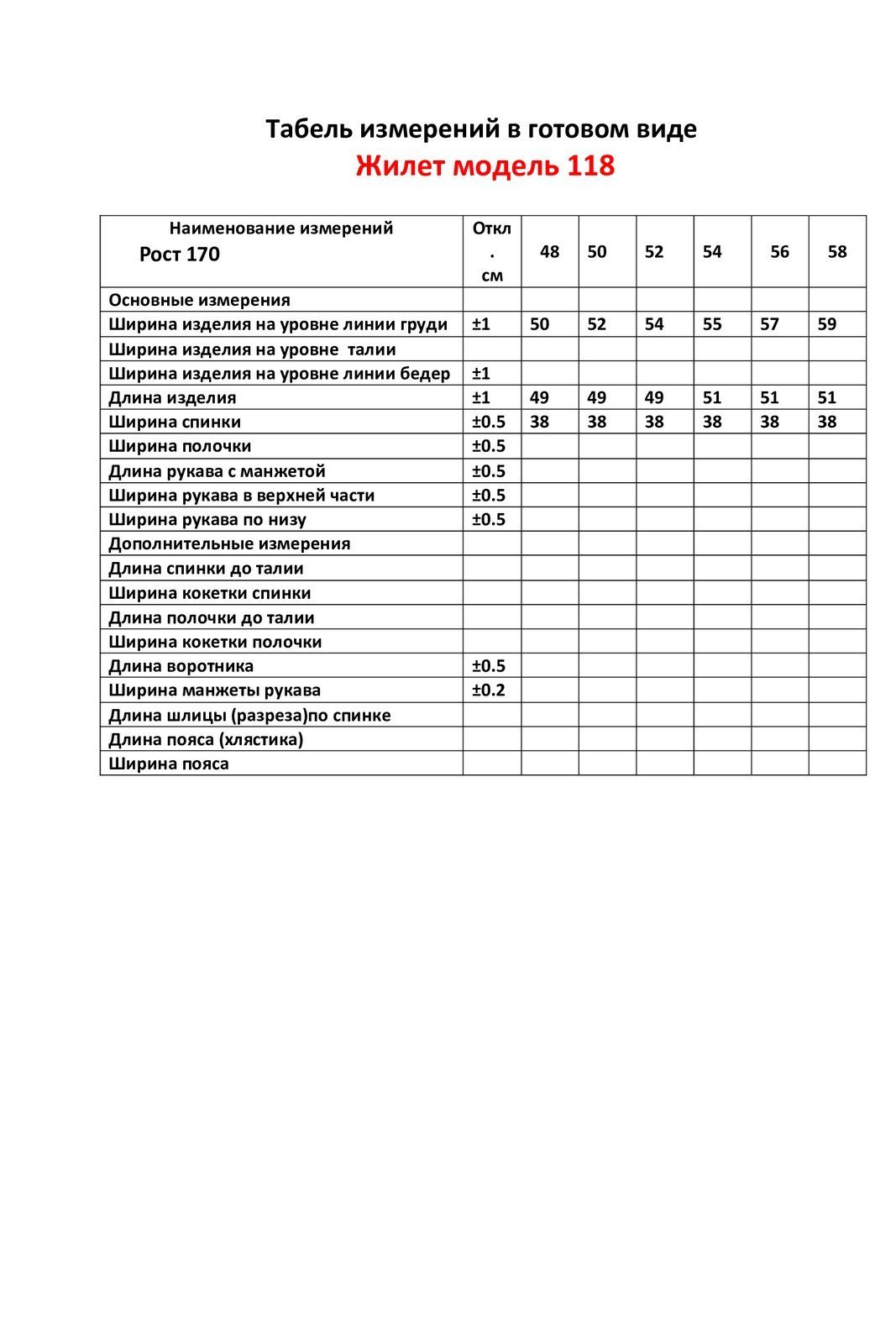 Табель измерений в готовом виде

Жилет модель 118

| Наименование измерений Рост 170 | Откл. см | 48 | 50 | 52 | 54 | 56 | 58 |
|---|---|---|---|---|---|---|---|
| Основные измерения | | | | | | | |
| Ширина изделия на уровне линии груди | ±1 | 50 | 52 | 54 | 55 | 57 | 59 |
| Ширина изделия на уровне талии | | | | | | | |
| Ширина изделия на уровне линии бедер | ±1 | | | | | | |
| Длина изделия | ±1 | 49 | 49 | 49 | 51 | 51 | 51 |
| Ширина спинки | ±0.5 | 38 | 38 | 38 | 38 | 38 | 38 |
| Ширина полочки | ±0.5 | | | | | | |
| Длина рукава с манжетой | ±0.5 | | | | | | |
| Ширина рукава в верхней части | ±0.5 | | | | | | |
| Ширина рукава по низу | ±0.5 | | | | | | |
| Дополнительные измерения | | | | | | | |
| Длина спинки до талии | | | | | | | |
| Ширина кокетки спинки | | | | | | | |
| Длина полочки до талии | | | | | | | |
| Ширина кокетки полочки | | | | | | | |
| Длина воротника | ±0.5 | | | | | | |
| Ширина манжеты рукава | ±0.2 | | | | | | |
| Длина шлицы (разреза)по спинке | | | | | | | |
| Длина пояса (хлястика) | | | | | | | |
| Ширина пояса | | | | | | | |